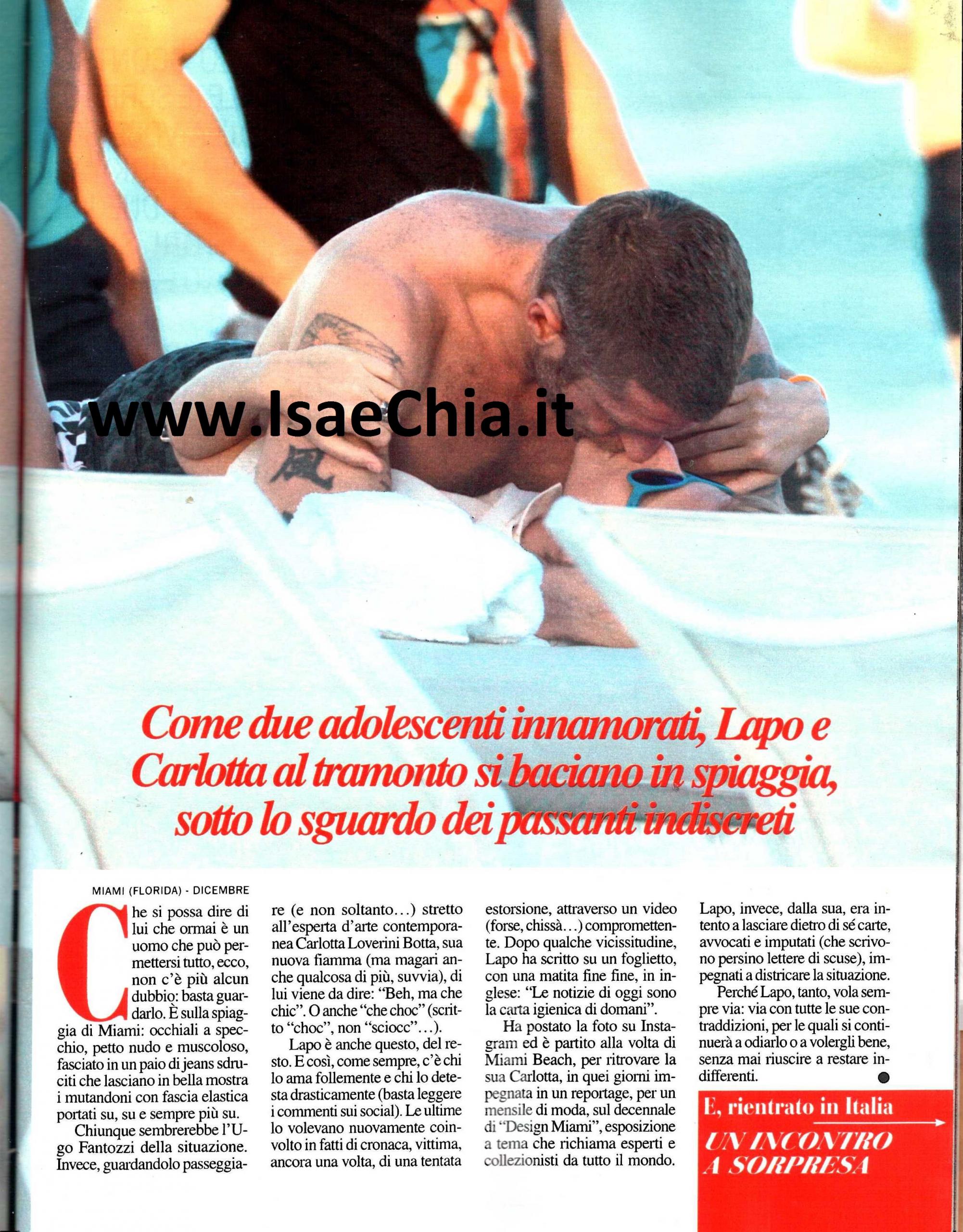 www.IsaeChia.it

Come due adolescenti innamorati, Lapo e Carlotta al tramonto si baciano in spiaggia, sotto lo sguardo dei passanti indiscreti

MIAMI (FLORIDA) - DICEMBRE

Che si possa dire di lui che ormai è un uomo che può permettersi tutto, ecco, non c'è più alcun dubbio: basta guardarlo. È sulla spiaggia di Miami: occhiali a specchio, petto nudo e muscoloso, fasciato in un paio di jeans sdruciti che lasciano in bella mostra i mutandoni con fascia elastica portati su, su e sempre più su.

Chiunque sembrerebbe l'Ugo Fantozzi della situazione. Invece, guardandolo passeggiare (e non soltanto...) stretto all'esperta d'arte contemporanea Carlotta Loverini Botta, sua nuova fiamma (ma magari anche qualcosa di più, suvvia), di lui viene da dire: "Beh, ma che chic". O anche "che choc" (scritto "choc", non "sciocc"...).

Lapo è anche questo, del resto. E così, come sempre, c'è chi lo ama follemente e chi lo detesta drasticamente (basta leggere i commenti sui social). Le ultime lo volevano nuovamente coinvolto in fatti di cronaca, vittima, ancora una volta, di una tentata estorsione, attraverso un video (forse, chissà...) compromettente. Dopo qualche vicissitudine, Lapo ha scritto su un foglietto, con una matita fine fine, in inglese: "Le notizie di oggi sono la carta igienica di domani".

Ha postato la foto su Instagram ed è partito alla volta di Miami Beach, per ritrovare la sua Carlotta, in quei giorni impegnata in un reportage, per un mensile di moda, sul decennale di "Design Miami", esposizione a tema che richiama esperti e collezionisti da tutto il mondo. Lapo, invece, dalla sua, era intento a lasciare dietro di sé carte, avvocati e imputati (che scrivono persino lettere di scuse), impegnati a districare la situazione.

Perché Lapo, tanto, vola sempre via: via con tutte le sue contraddizioni, per le quali si continuerà a odiarlo o a volergli bene, senza mai riuscire a restare indifferenti.

E, rientrato in Italia
UN INCONTRO A SORPRESA